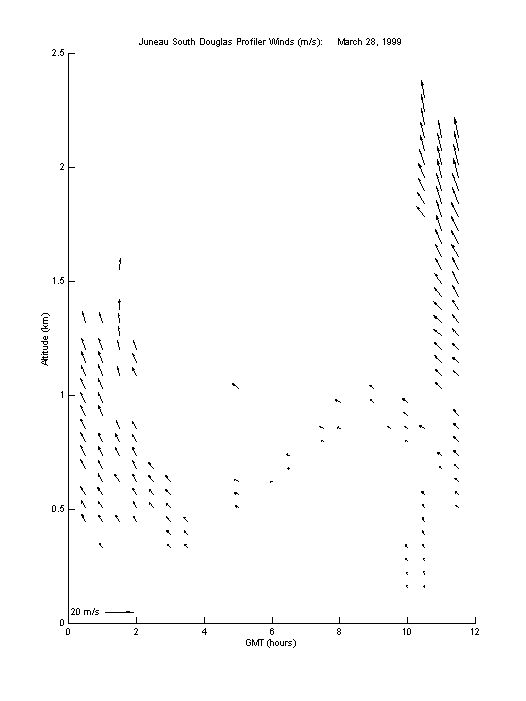 Juneau South Douglas Profiler Winds (m/s): March 28, 1999

2.5
2
1.5
1
0.5
0

Altitude (km)

20 m/s

0 2 4 6 8 10 12

GMT (hours)